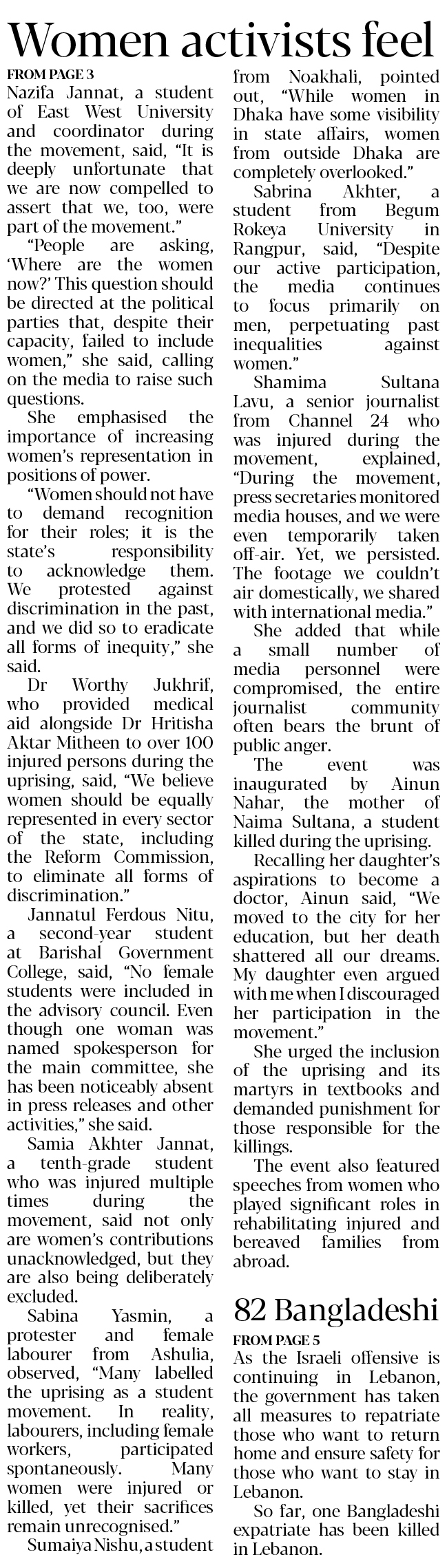 Women activists feel

FROM PAGE 3

Nazifa Jannat, a student of East West University and coordinator during the movement, said, "It is deeply unfortunate that we are now compelled to assert that we, too, were part of the movement."

"People are asking, 'Where are the women now?' This question should be directed at the political parties that, despite their capacity, failed to include women," she said, calling on the media to raise such questions.

She emphasised the importance of increasing women's representation in positions of power.

"Women should not have to demand recognition for their roles; it is the state's responsibility to acknowledge them. We protested against discrimination in the past, and we did so to eradicate all forms of inequity," she said.

Dr Worthy Jukhrif, who provided medical aid alongside Dr Hritisha Aktar Mitheen to over 100 injured persons during the uprising, said, "We believe women should be equally represented in every sector of the state, including the Reform Commission, to eliminate all forms of discrimination."

Jannatul Ferdous Nitu, a second-year student at Barishal Government College, said, "No female students were included in the advisory council. Even though one woman was named spokesperson for the main committee, she has been noticeably absent in press releases and other activities," she said.

Samia Akhter Jannat, a tenth-grade student who was injured multiple times during the movement, said not only are women's contributions unacknowledged, but they are also being deliberately excluded.

Sabina Yasmin, a protester and female labourer from Ashulia, observed, "Many labelled the uprising as a student movement. In reality, labourers, including female workers, participated spontaneously. Many women were injured or killed, yet their sacrifices remain unrecognised."

Sumaiya Nishu, a student from Noakhali, pointed out, "While women in Dhaka have some visibility in state affairs, women from outside Dhaka are completely overlooked."

Sabrina Akhter, a student from Begum Rokeya University in Rangpur, said, "Despite our active participation, the media continues to focus primarily on men, perpetuating past inequalities against women."

Shamima Sultana Lavu, a senior journalist from Channel 24 who was injured during the movement, explained, "During the movement, press secretaries monitored media houses, and we were even temporarily taken off-air. Yet, we persisted. The footage we couldn't air domestically, we shared with international media."

She added that while a small number of media personnel were compromised, the entire journalist community often bears the brunt of public anger.

The event was inaugurated by Ainun Nahar, the mother of Naima Sultana, a student killed during the uprising.

Recalling her daughter's aspirations to become a doctor, Ainun said, "We moved to the city for her education, but her death shattered all our dreams. My daughter even argued with me when I discouraged her participation in the movement."

She urged the inclusion of the uprising and its martyrs in textbooks and demanded punishment for those responsible for the killings.

The event also featured speeches from women who played significant roles in rehabilitating injured and bereaved families from abroad.

82 Bangladeshi

FROM PAGE 5

As the Israeli offensive is continuing in Lebanon, the government has taken all measures to repatriate those who want to return home and ensure safety for those who want to stay in Lebanon.

So far, one Bangladeshi expatriate has been killed in Lebanon.